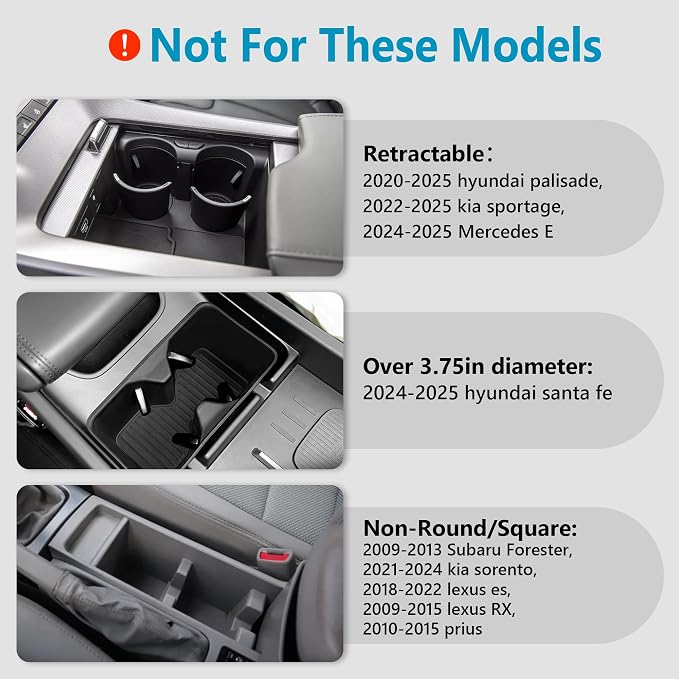 ! Not For These Models

Retractable：
2020-2025 hyundai palisade,
2022-2025 kia sportage,
2024-2025 Mercedes E

Over 3.75in diameter:
2024-2025 hyundai santa fe

Non-Round/Square:
2009-2013 Subaru Forester,
2021-2024 kia sorento,
2018-2022 lexus es,
2009-2015 lexus RX,
2010-2015 prius